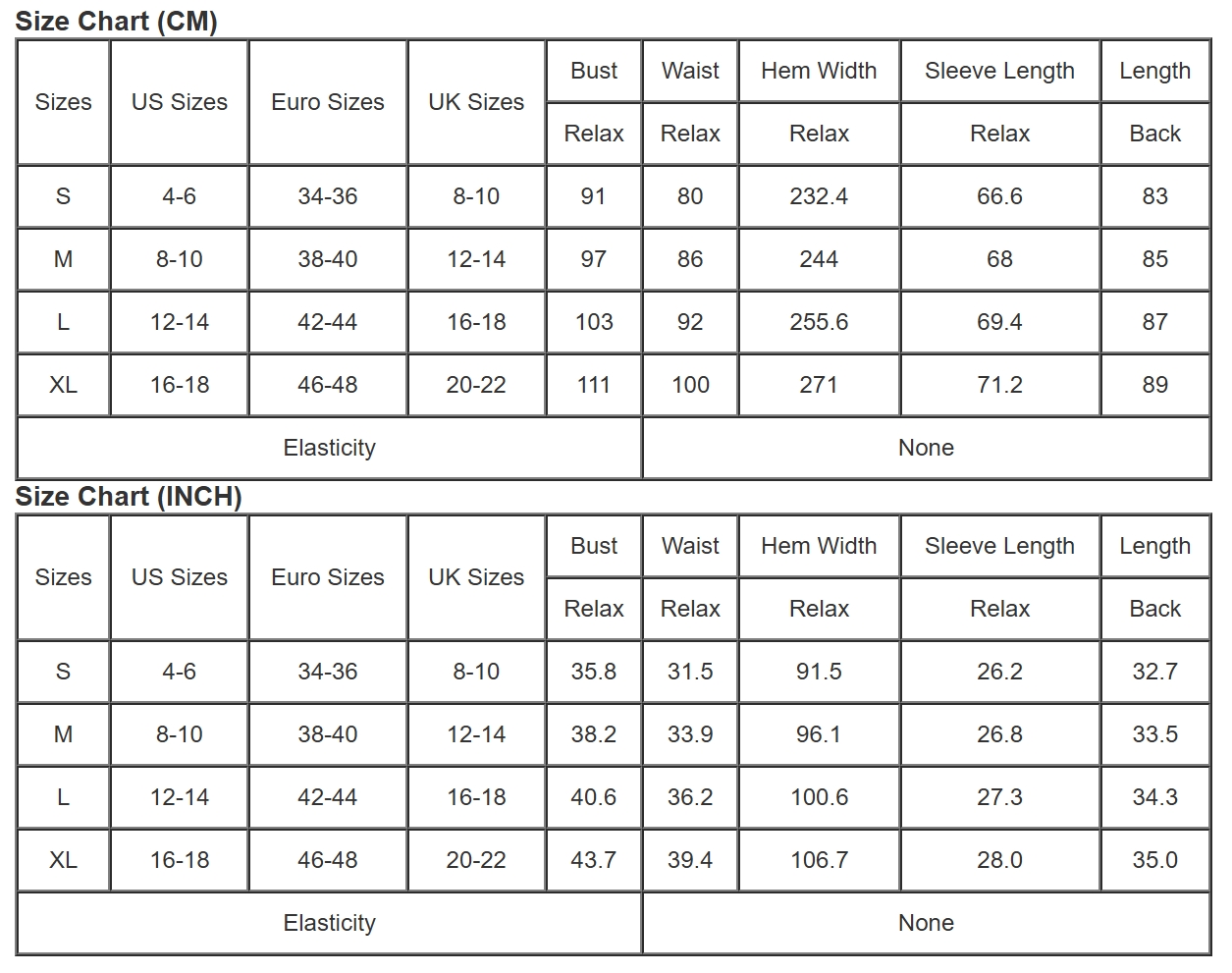 Size Chart (CM)

| Sizes | US Sizes | Euro Sizes | UK Sizes | Bust | Waist | Hem Width | Sleeve Length | Length |
|---|---|---|---|---|---|---|---|---|
| | | | | Relax | Relax | Relax | Relax | Back |
| S | 4-6 | 34-36 | 8-10 | 91 | 80 | 232.4 | 66.6 | 83 |
| M | 8-10 | 38-40 | 12-14 | 97 | 86 | 244 | 68 | 85 |
| L | 12-14 | 42-44 | 16-18 | 103 | 92 | 255.6 | 69.4 | 87 |
| XL | 16-18 | 46-48 | 20-22 | 111 | 100 | 271 | 71.2 | 89 |
| Elasticity | | | | None | | | | |

Size Chart (INCH)

| Sizes | US Sizes | Euro Sizes | UK Sizes | Bust | Waist | Hem Width | Sleeve Length | Length |
|---|---|---|---|---|---|---|---|---|
| | | | | Relax | Relax | Relax | Relax | Back |
| S | 4-6 | 34-36 | 8-10 | 35.8 | 31.5 | 91.5 | 26.2 | 32.7 |
| M | 8-10 | 38-40 | 12-14 | 38.2 | 33.9 | 96.1 | 26.8 | 33.5 |
| L | 12-14 | 42-44 | 16-18 | 40.6 | 36.2 | 100.6 | 27.3 | 34.3 |
| XL | 16-18 | 46-48 | 20-22 | 43.7 | 39.4 | 106.7 | 28.0 | 35.0 |
| Elasticity | | | | None | | | | |